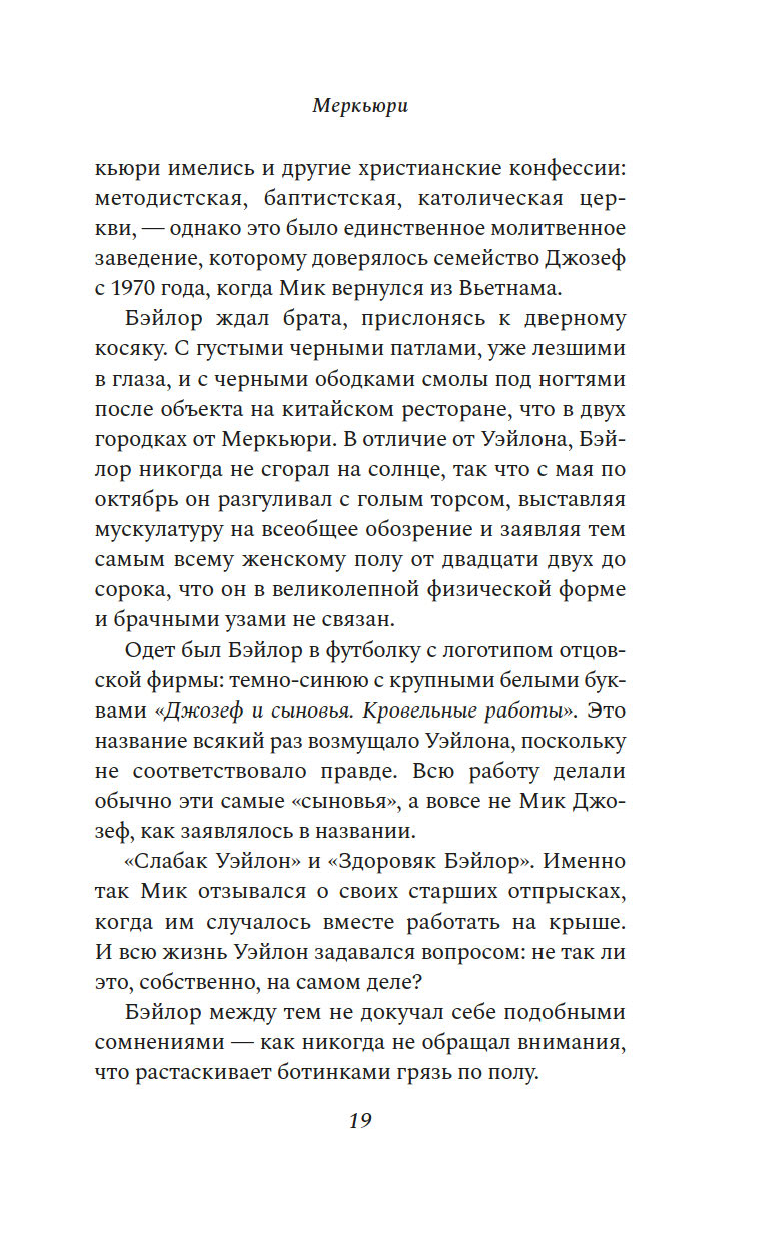 Меркьюри

кьюри имелись и другие христианские конфессии: методистская, баптистская, католическая церкви, — однако это было единственное молитвенное заведение, которому доверялось семейство Джозеф с 1970 года, когда Мик вернулся из Вьетнама.

Бэйлор ждал брата, прислонясь к дверному косяку. С густыми черными патлами, уже лезшими в глаза, и с черными ободками смолы под ногтями после объекта на китайском ресторане, что в двух городках от Меркьюри. В отличие от Уэйлона, Бэйлор никогда не сгорал на солнце, так что с мая по октябрь он разгуливал с голым торсом, выставляя мускулатуру на всеобщее обозрение и заявляя тем самым всему женскому полу от двадцати двух до сорока, что он в великолепной физической форме и брачными узами не связан.

Одет был Бэйлор в футболку с логотипом отцовской фирмы: темно-синюю с крупными белыми буквами «Джозеф и сыновья. Кровельные работы». Это название всякий раз возмущало Уэйлона, поскольку не соответствовало правде. Всю работу делали обычно эти самые «сыновья», а вовсе не Мик Джозеф, как заявлялось в названии.

«Слабак Уэйлон» и «Здоровяк Бэйлор». Именно так Мик отзывался о своих старших отпрысках, когда им случалось вместе работать на крыше. И всю жизнь Уэйлон задавался вопросом: не так ли это, собственно, на самом деле?

Бэйлор между тем не докучал себе подобными сомнениями — как никогда не обращал внимания, что растаскивает ботинками грязь по полу.

19